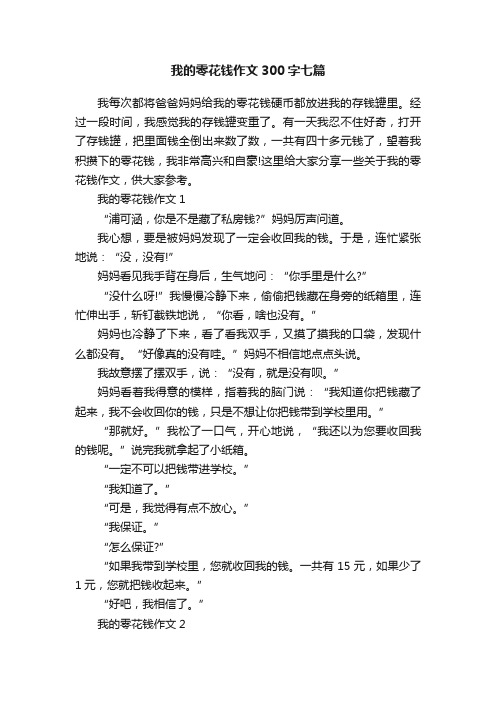 我的零花钱作文300字七篇

我每次都将爸爸妈妈给我的零花钱硬币都放进我的存钱罐里。经过一段时间，我感觉我的存钱罐变重了。有一天我忍不住好奇，打开了存钱罐，把里面钱全倒出来数了数，一共有四十多元钱了，望着我积攒下的零花钱，我非常高兴和自豪!这里给大家分享一些关于我的零花钱作文，供大家参考。

我的零花钱作文1

“浦可涵，你是不是藏了私房钱?”妈妈厉声问道。

我心想，要是被妈妈发现了一定会收回我的钱。于是，连忙紧张地说：“没，没有!”

妈妈看见我手背在身后，生气地问：“你手里是什么?”

“没什么呀!”我慢慢冷静下来，偷偷把钱藏在身旁的纸箱里，连忙伸出手，斩钉截铁地说，“你看，啥也没有。”

妈妈也冷静了下来，看了看我双手，又摸了摸我的口袋，发现什么都没有。“好像真的没有哇。”妈妈不相信地点点头说。

我故意摆了摆双手，说：“没有，就是没有呗。”

妈妈看着我得意的模样，指着我的脑门说：“我知道你把钱藏了起来，我不会收回你的钱，只是不想让你把钱带到学校里用。”

“那就好。”我松了一口气，开心地说，“我还以为您要收回我的钱呢。”说完我就拿起了小纸箱。

“一定不可以把钱带进学校。”

“我知道了。”

“可是，我觉得有点不放心。”

“我保证。”

“怎么保证?”

“如果我带到学校里，您就收回我的钱。一共有15元，如果少了1元，您就把钱收起来。”

“好吧，我相信了。”

我的零花钱作文2